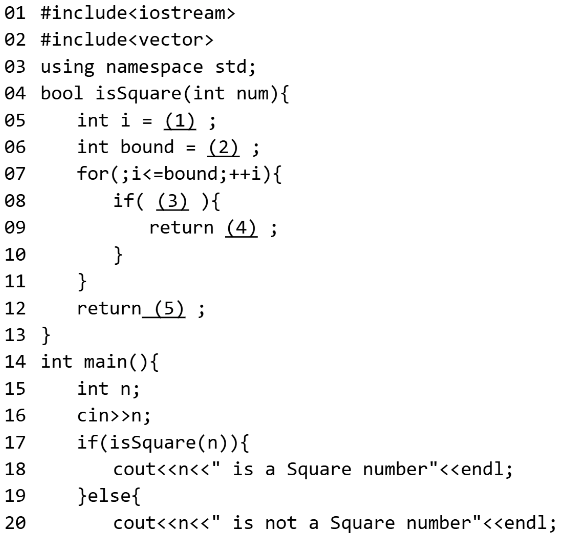 01 #include<iostream>
02 #include<vector>
03 using namespace std;
04 bool isSquare(int num){
05     int i = (1) ;
06     int bound = (2) ;
07     for(;i<=bound;++i){
08         if( (3) ){
09             return (4) ;
10         }
11     }
12     return (5) ;
13 }
14 int main(){
15     int n;
16     cin>>n;
17     if(isSquare(n)){
18         cout<<n<<" is a Square number"<<endl;
19     }else{
20         cout<<n<<" is not a Square number"<<endl;